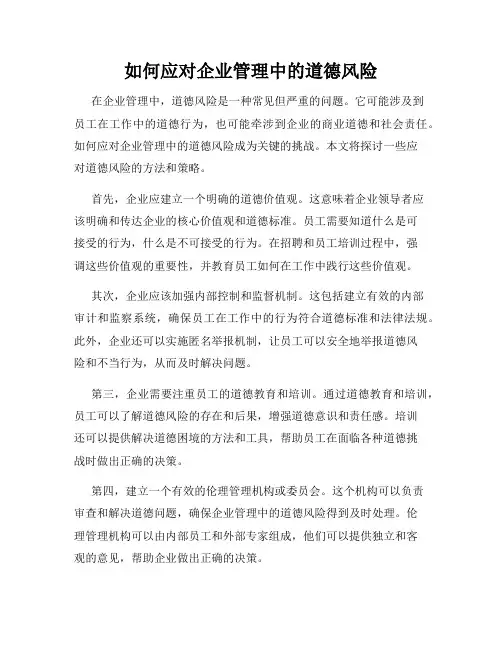 如何应对企业管理中的道德风险

在企业管理中，道德风险是一种常见但严重的问题。它可能涉及到员工在工作中的道德行为，也可能牵涉到企业的商业道德和社会责任。如何应对企业管理中的道德风险成为关键的挑战。本文将探讨一些应对道德风险的方法和策略。

首先，企业应建立一个明确的道德价值观。这意味着企业领导者应该明确和传达企业的核心价值观和道德标准。员工需要知道什么是可接受的行为，什么是不可接受的行为。在招聘和员工培训过程中，强调这些价值观的重要性，并教育员工如何在工作中践行这些价值观。

其次，企业应该加强内部控制和监督机制。这包括建立有效的内部审计和监察系统，确保员工在工作中的行为符合道德标准和法律法规。此外，企业还可以实施匿名举报机制，让员工可以安全地举报道德风险和不当行为，从而及时解决问题。

第三，企业需要注重员工的道德教育和培训。通过道德教育和培训，员工可以了解道德风险的存在和后果，增强道德意识和责任感。培训还可以提供解决道德困境的方法和工具，帮助员工在面临各种道德挑战时做出正确的决策。

第四，建立一个有效的伦理管理机构或委员会。这个机构可以负责审查和解决道德问题，确保企业管理中的道德风险得到及时处理。伦理管理机构可以由内部员工和外部专家组成，他们可以提供独立和客观的意见，帮助企业做出正确的决策。